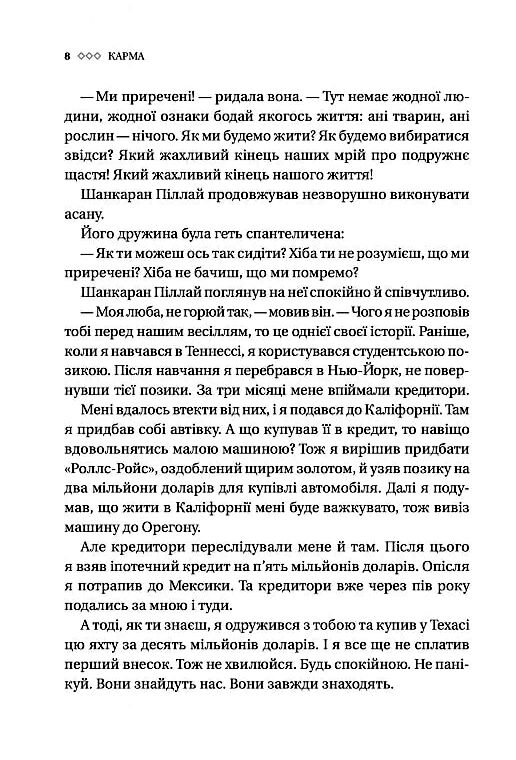 8 ◇◇◇ КАРМА

— Ми приречені! — ридала вона. — Тут немає жодної людини, жодної ознаки бодай якогось життя: ані тварин, ані рослин — нічого. Як ми будемо жити? Як будемо вибиратися звідси? Який жахливий кінець наших мрій про подружнє щастя! Який жахливий кінець нашого життя!

Шанкаран Піллай продовжував незворушно виконувати асану.

Його дружина була геть спантеличена:

— Як ти можеш ось так сидіти? Хіба ти не розумієш, що ми приречені? Хіба не бачиш, що ми помремо?

Шанкаран Піллай поглянув на неї спокійно й співчутливо.

— Моя люба, не горюй так, — мовив він. — Чого я не розповів тобі перед нашим весіллям, то це однієї своєї історії. Раніше, коли я навчався в Теннессі, я користувався студентською позикою. Після навчання я перебрався в Нью-Йорк, не повернувши тієї позики. За три місяці мене впіймали кредитори.

Мені вдалось втекти від них, і я подався до Каліфорнії. Там я придбав собі автівку. А що купував її в кредит, то навіщо вдовольнятись малою машиною? Тож я вирішив придбати «Роллс-Ройс», оздоблений щирим золотом, й узяв позику на два мільйони доларів для купівлі автомобіля. Далі я подумав, що жити в Каліфорнії мені буде важкувато, тож вивіз машину до Орегону.

Але кредитори переслідували мене й там. Після цього я взяв іпотечний кредит на п'ять мільйонів доларів. Опісля я потрапив до Мексики. Та кредитори вже через пів року подались за мною і туди.

А тоді, як ти знаєш, я одружився з тобою та купив у Техасі цю яхту за десять мільйонів доларів. І я все ще не сплатив перший внесок. Тож не хвилюйся. Будь спокійною. Не панікуй. Вони знайдуть нас. Вони завжди знаходять.